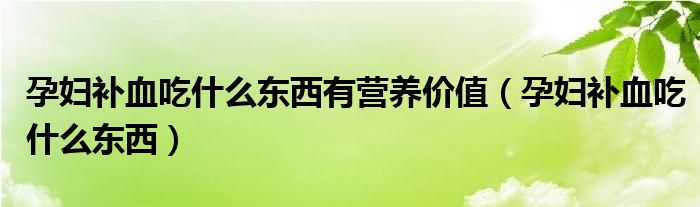 孕妇补血吃什么东西有营养价值（孕妇补血吃什么东西）